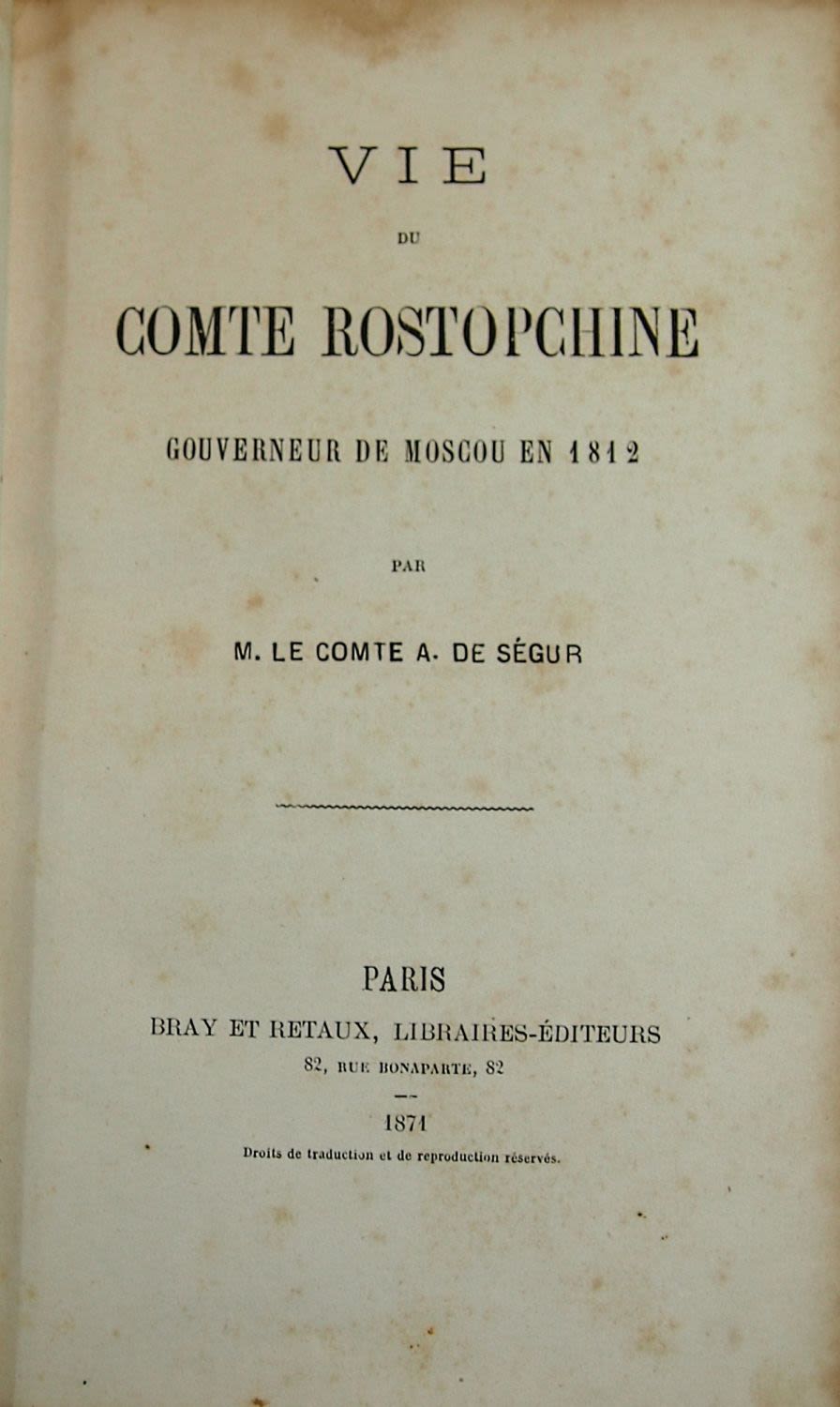 VIE

DU

COMTE ROSTOPCHINE

GOUVERNEUR DE MOSCOU EN 1812

PAR

M. LE COMTE A. DE SÉGUR

PARIS

BRAY ET RETAUX, LIBRAIRES-ÉDITEURS

82, RUE BONAPARTE, 82

1871

Droits de traduction et de reproduction réservés.